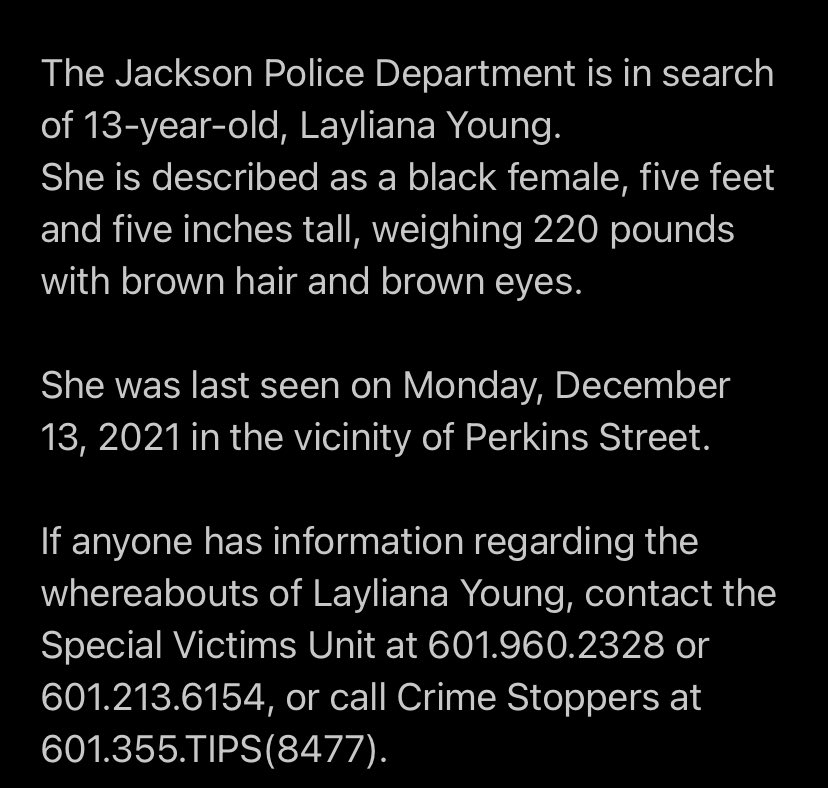 The Jackson Police Department is in search of 13-year-old, Layliana Young.
She is described as a black female, five feet and five inches tall, weighing 220 pounds with brown hair and brown eyes.

She was last seen on Monday, December 13, 2021 in the vicinity of Perkins Street.

If anyone has information regarding the whereabouts of Layliana Young, contact the Special Victims Unit at 601.960.2328 or 601.213.6154, or call Crime Stoppers at 601.355.TIPS(8477).